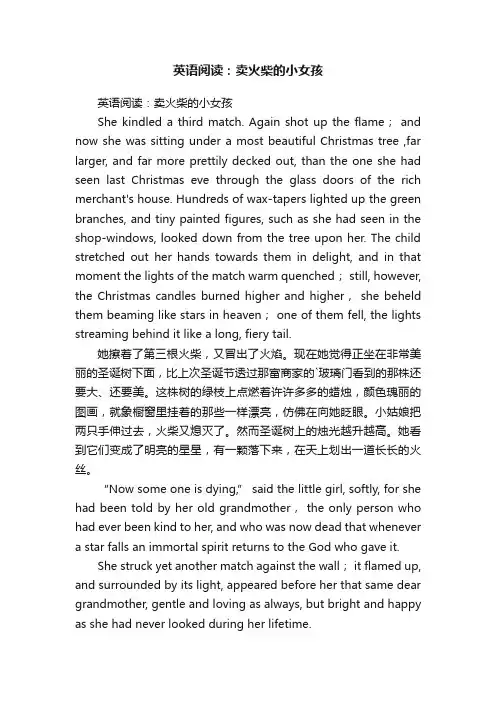 英语阅读：卖火柴的小女孩

英语阅读：卖火柴的小女孩

She kindled a third match. Again shot up the flame； and now she was sitting under a most beautiful Christmas tree ,far larger, and far more prettily decked out, than the one she had seen last Christmas eve through the glass doors of the rich merchant's house. Hundreds of wax-tapers lighted up the green branches, and tiny painted figures, such as she had seen in the shop-windows, looked down from the tree upon her. The child stretched out her hands towards them in delight, and in that moment the lights of the match warm quenched； still, however, the Christmas candles burned higher and higher， she beheld them beaming like stars in heaven； one of them fell, the lights streaming behind it like a long, fiery tail.

她擦着了第三根火柴，又冒出了火焰。现在她觉得正坐在非常美丽的圣诞树下面，比上次圣诞节透过那富商家的`玻璃门看到的那株还要大、还要美。这株树的绿枝上点燃着许许多多的蜡烛，颜色瑰丽的图画，就象橱窗里挂着的那些一样漂亮，仿佛在向她眨眼。小姑娘把两只手伸过去，火柴又熄灭了。然而圣诞树上的烛光越升越高。她看到它们变成了明亮的星星，有一颗落下来，在天上划出一道长长的火丝。

"Now some one is dying," said the little girl, softly, for she had been told by her old grandmother， the only person who had ever been kind to her, and who was now dead that whenever a star falls an immortal spirit returns to the God who gave it.

She struck yet another match against the wall； it flamed up, and surrounded by its light, appeared before her that same dear grandmother, gentle and loving as always, but bright and happy as she had never looked during her lifetime.